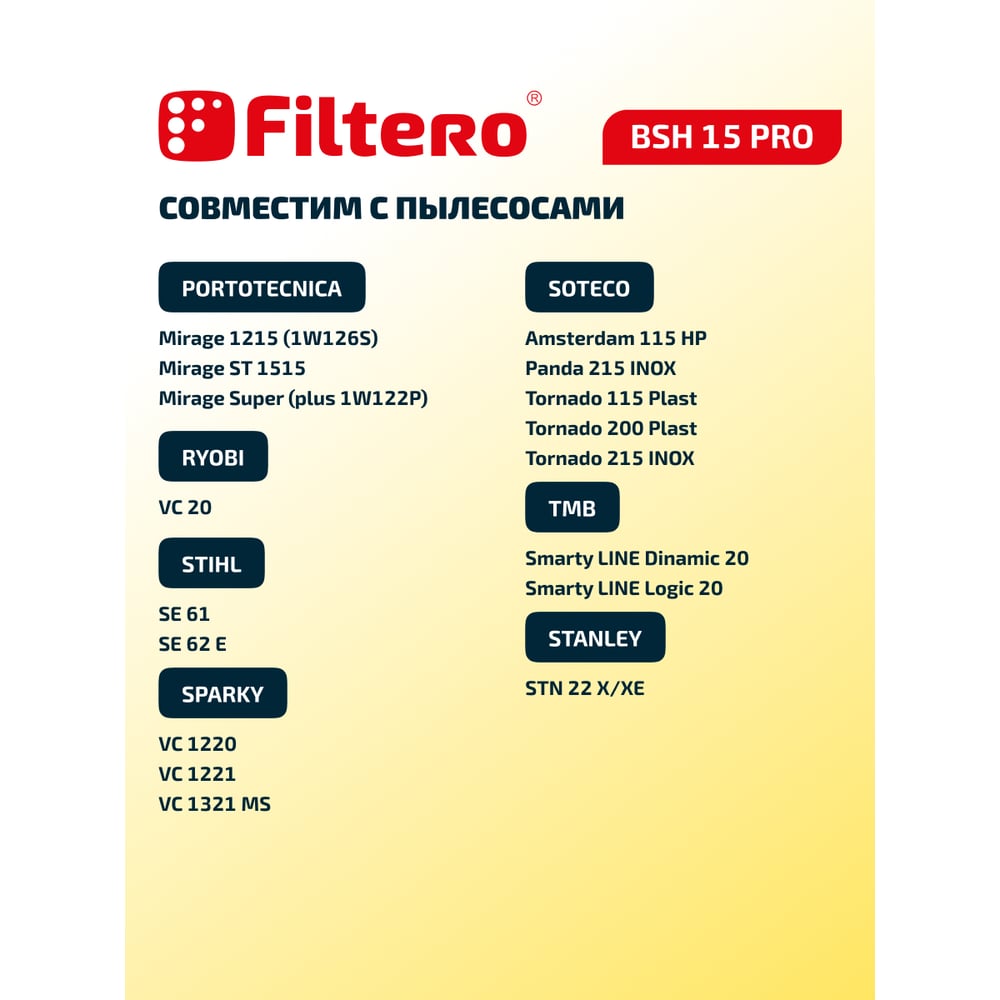 Filtero®

BSH 15 PRO

СОВМЕСТИМ С ПЫЛЕСОСАМИ

PORTOTECNICA

Mirage 1215 (1W126S)
Mirage ST 1515
Mirage Super (plus 1W122P)

RYOBI

VC 20

STIHL

SE 61
SE 62 E

SPARKY

VC 1220
VC 1221
VC 1321 MS

SOTECO

Amsterdam 115 HP
Panda 215 INOX
Tornado 115 Plast
Tornado 200 Plast
Tornado 215 INOX

TMB

Smarty LINE Dinamic 20
Smarty LINE Logic 20

STANLEY

STN 22 X/XE